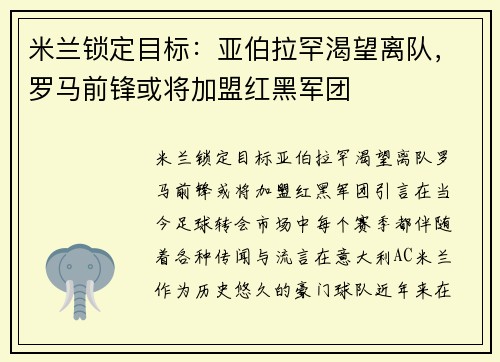 米兰锁定目标：亚伯拉罕渴望离队，罗马前锋或将加盟红黑军团

米兰锁定目标亚伯拉罕渴望离队罗马前锋或将加盟红黑军团引言在当今足球转会市场中每个赛季都伴随着各种传闻与流言在意大利AC米兰作为历史悠久的豪门球队近年来在